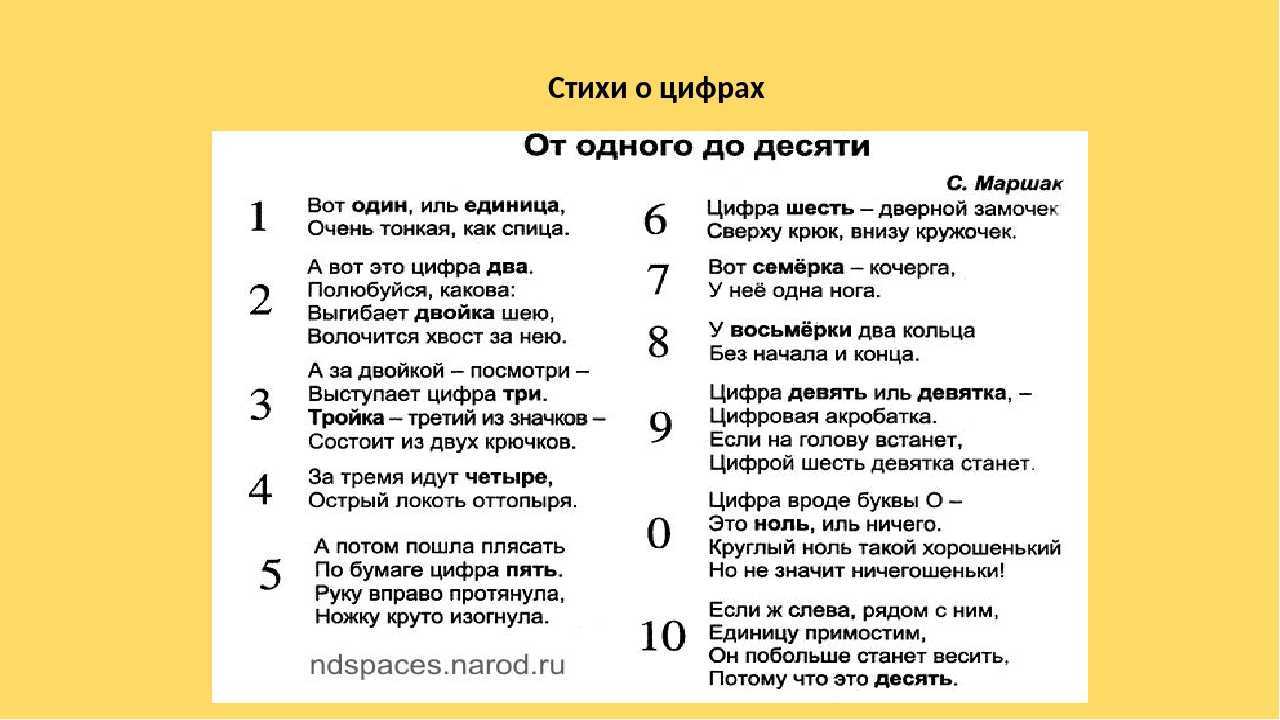 Стихи о цифрах

От одного до десяти

С. Маршак

1 Вот один, иль единица,
Очень тонкая, как спица.

2 А вот это цифра два.
Полюбуйся, какова:
Выгибает двойка шею,
Волочится хвост за нею.

3 А за двойкой – посмотри –
Выступает цифра три.
Тройка – третий из значков –
Состоит из двух крючков.

4 За тремя идут четыре,
Острый локоть оттопыря.

5 А потом пошла плясать
По бумаге цифра пять.
Руку вправо протянула,
Ножку круто изогнула.

ndspaces.narod.ru

6 Цифра шесть – дверной замочек
Сверху крюк, внизу кружочек.

7 Вот семёрка – кочерга,
У неё одна нога.

8 У восьмёрки два кольца
Без начала и конца.

9 Цифра девять иль девятка, –
Цифровая акробатка.
Если на голову встанет,
Цифрой шесть девятка станет.

0 Цифра вроде буквы О –
Это ноль, иль ничего.
Круглый ноль такой хорошенький
Но не значит ничегошеньки!

10 Если ж слева, рядом с ним,
Единицу примостим,
Он побольше станет весить,
Потому что это десять.